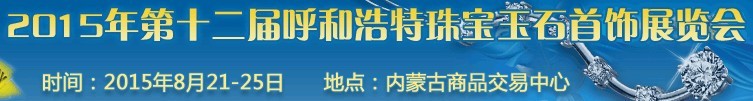 2015年第十二届呼和浩特珠宝玉石首饰展览会

时间：2015年8月21-25日　地点：内蒙古商品交易中心